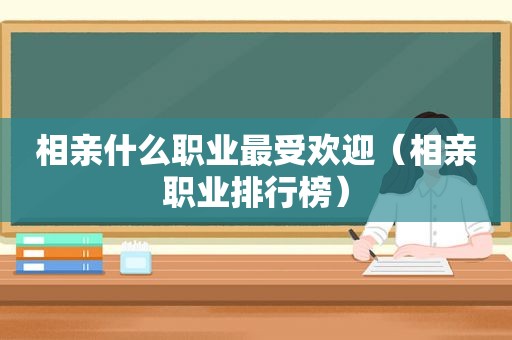 相亲什么职业最受欢迎（相亲职业排行榜）